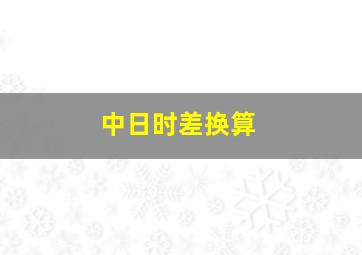 中日时差换算